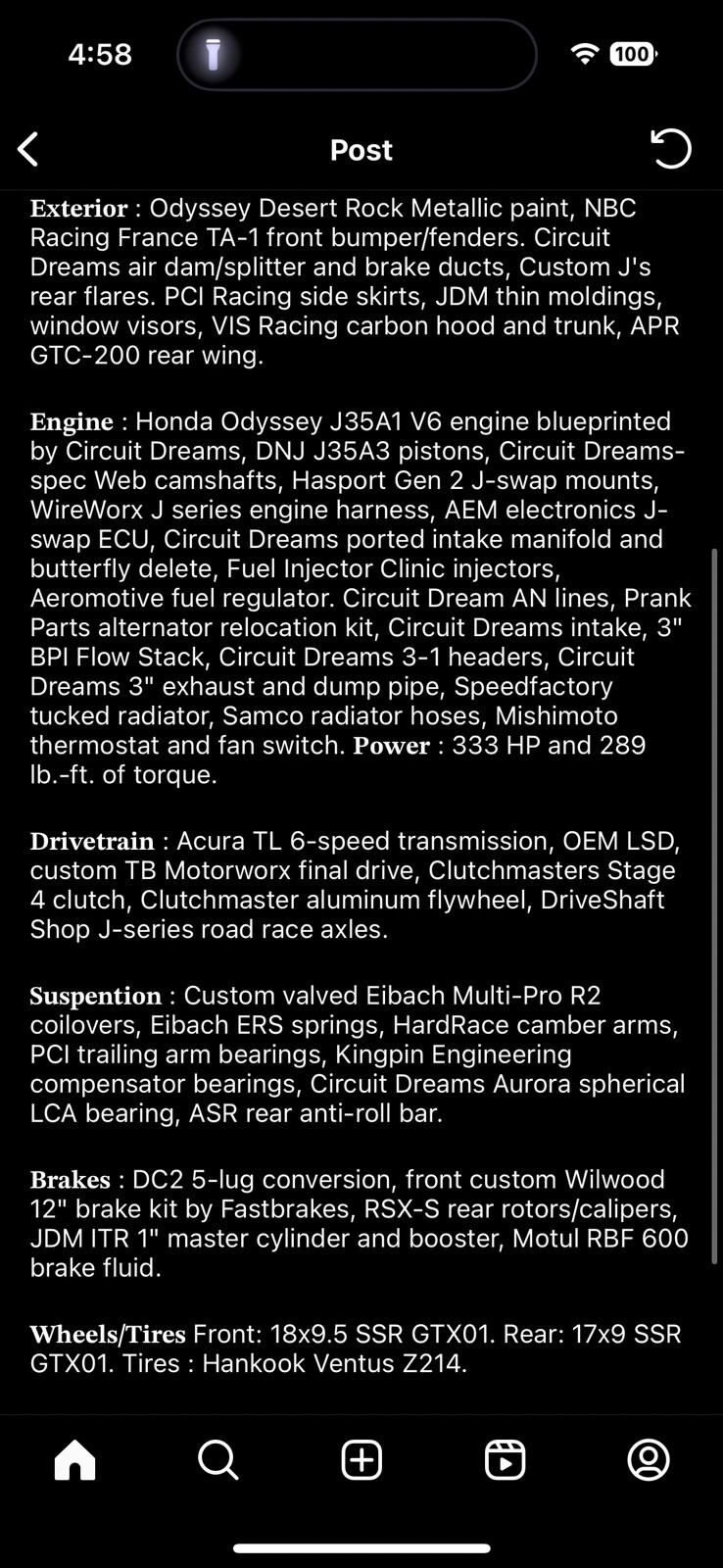 4:58

100

Post

Exterior : Odyssey Desert Rock Metallic paint, NBC Racing France TA-1 front bumper/fenders. Circuit Dreams air dam/splitter and brake ducts, Custom J's rear flares. PCI Racing side skirts, JDM thin moldings, window visors, VIS Racing carbon hood and trunk, APR GTC-200 rear wing.

Engine : Honda Odyssey J35A1 V6 engine blueprinted by Circuit Dreams, DNJ J35A3 pistons, Circuit Dreams-spec Web camshafts, Hasport Gen 2 J-swap mounts, WireWorx J series engine harness, AEM electronics J-swap ECU, Circuit Dreams ported intake manifold and butterfly delete, Fuel Injector Clinic injectors, Aeromotive fuel regulator. Circuit Dream AN lines, Prank Parts alternator relocation kit, Circuit Dreams intake, 3" BPI Flow Stack, Circuit Dreams 3-1 headers, Circuit Dreams 3" exhaust and dump pipe, Speedfactory tucked radiator, Samco radiator hoses, Mishimoto thermostat and fan switch. Power : 333 HP and 289 lb.-ft. of torque.

Drivetrain : Acura TL 6-speed transmission, OEM LSD, custom TB Motorworx final drive, Clutchmasters Stage 4 clutch, Clutchmaster aluminum flywheel, DriveShaft Shop J-series road race axles.

Suspention : Custom valved Eibach Multi-Pro R2 coilovers, Eibach ERS springs, HardRace camber arms, PCI trailing arm bearings, Kingpin Engineering compensator bearings, Circuit Dreams Aurora spherical LCA bearing, ASR rear anti-roll bar.

Brakes : DC2 5-lug conversion, front custom Wilwood 12" brake kit by Fastbrakes, RSX-S rear rotors/calipers, JDM ITR 1" master cylinder and booster, Motul RBF 600 brake fluid.

Wheels/Tires Front: 18x9.5 SSR GTX01. Rear: 17x9 SSR GTX01. Tires : Hankook Ventus Z214.